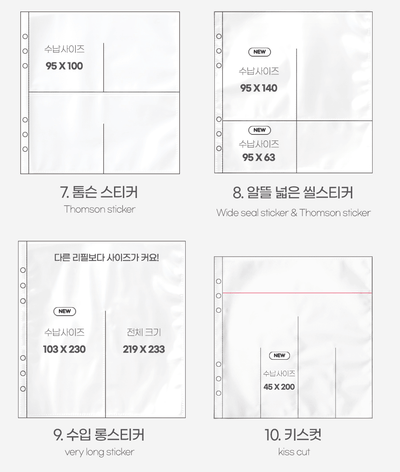 수납사이즈
95 X 100

7. 톰슨 스티커
Thomson sticker

NEW
수납사이즈
95 X 140

NEW
수납사이즈
95 X 63

8. 알뜰 넓은 씰스티커
Wide seal sticker & Thomson sticker

다른 리필보다 사이즈가 커요!

NEW
수납사이즈
103 X 230

전체 크기
219 X 233

9. 수입 롱스티커
very long sticker

NEW
수납사이즈
45 X 200

10. 키스컷
kiss cut